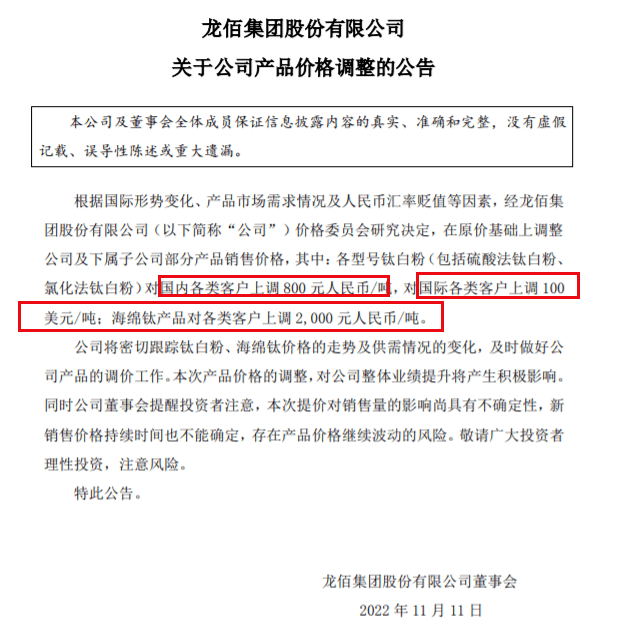 龙佰集团股份有限公司

关于公司产品价格调整的公告

本公司及董事会全体成员保证信息披露内容的真实、准确和完整，没有虚假记载、误导性陈述或重大遗漏。

根据国际形势变化、产品市场需求情况及人民币汇率贬值等因素，经龙佰集团股份有限公司（以下简称“公司”）价格委员会研究决定，在原价基础上调整公司及下属子公司部分产品销售价格，其中：各型号钛白粉（包括硫酸法钛白粉、氯化法钛白粉）对国内各类客户上调 800 元人民币/吨，对国际各类客户上调 100 美元/吨；海绵钛产品对各类客户上调 2,000 元人民币/吨。

公司将密切跟踪钛白粉、海绵钛价格的走势及供需情况的变化，及时做好公司产品的调价工作。本次产品价格的调整，对公司整体业绩提升将产生积极影响。同时公司董事会提醒投资者注意，本次提价对销售量的影响尚具有不确定性，新销售价格持续时间也不能确定，存在产品价格继续波动的风险。敬请广大投资者理性投资，注意风险。

特此公告。

龙佰集团股份有限公司董事会

2022 年 11 月 11 日